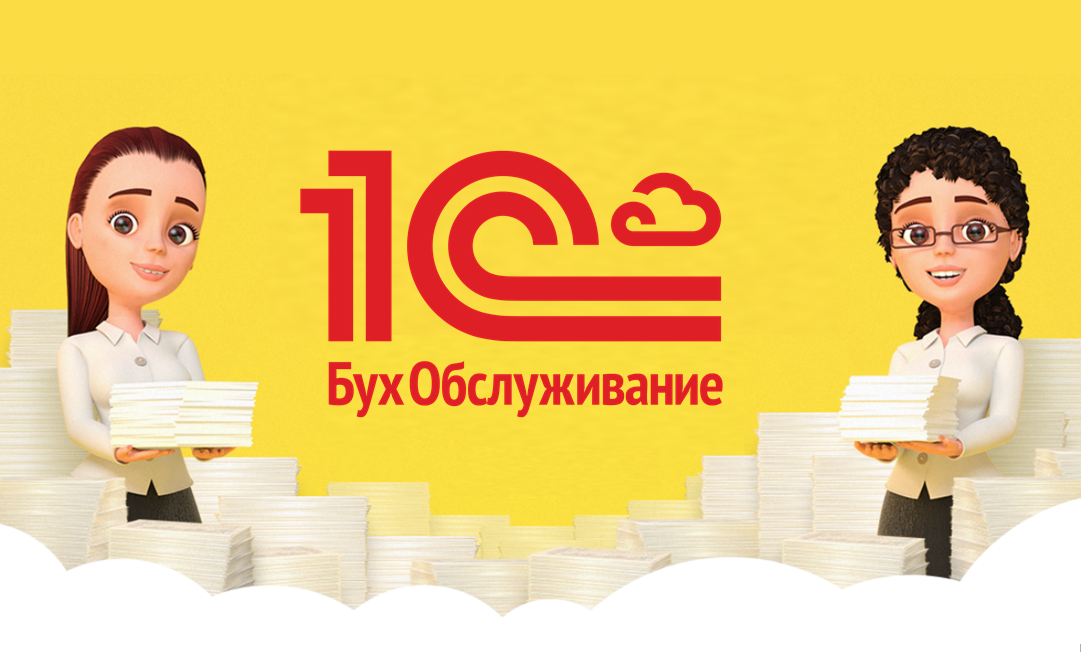 1С
БухОбслуживание